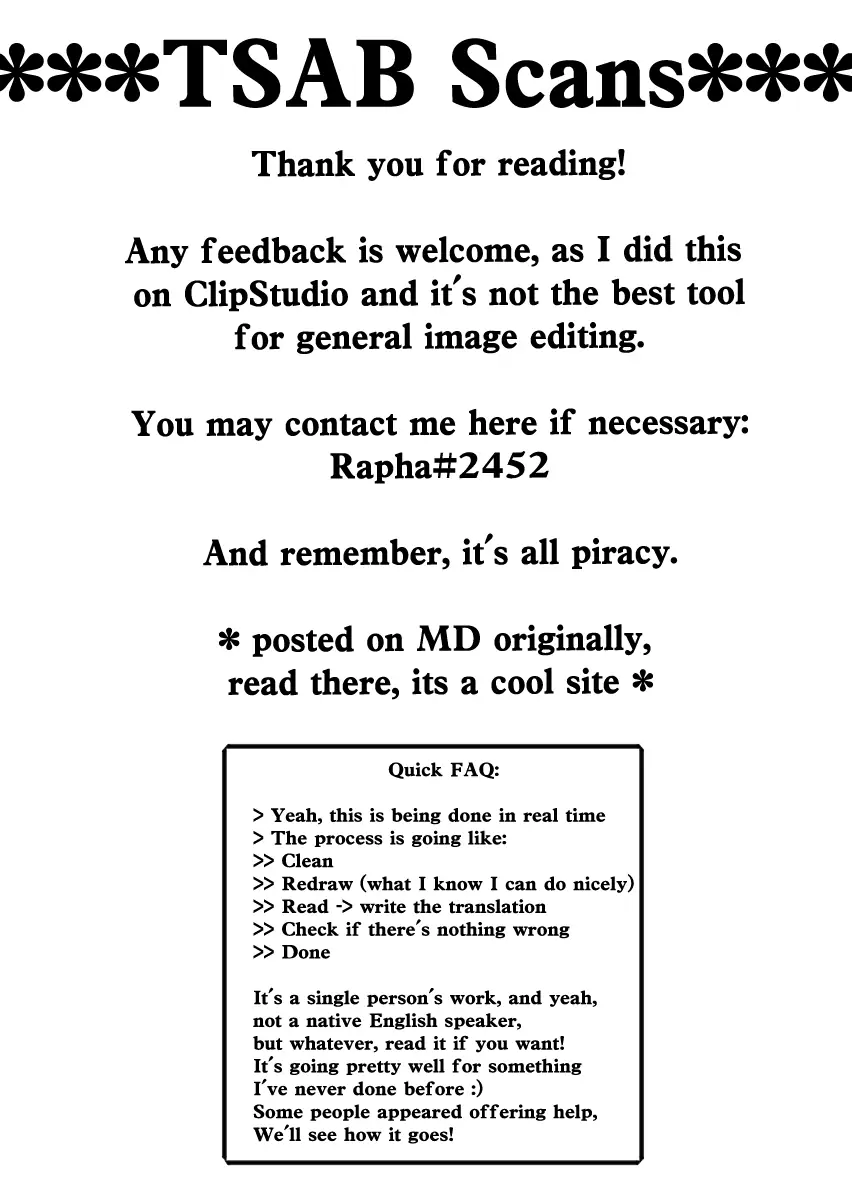 ***TSAB Scans***

Thank you for reading!

Any feedback is welcome, as I did this on ClipStudio and it's not the best tool for general image editing.

You may contact me here if necessary: Rapha#2452

And remember, it's all piracy.

* posted on MD originally, read there, its a cool site *

Quick FAQ:

> Yeah, this is being done in real time
> The process is going like:
>> Clean
>> Redraw (what I know I can do nicely)
>> Read -> write the translation
>> Check if there's nothing wrong
>> Done

It's a single person's work, and yeah, not a native English speaker, but whatever, read it if you want! It's going pretty well for something I've never done before :) Some people appeared offering help, We'll see how it goes!